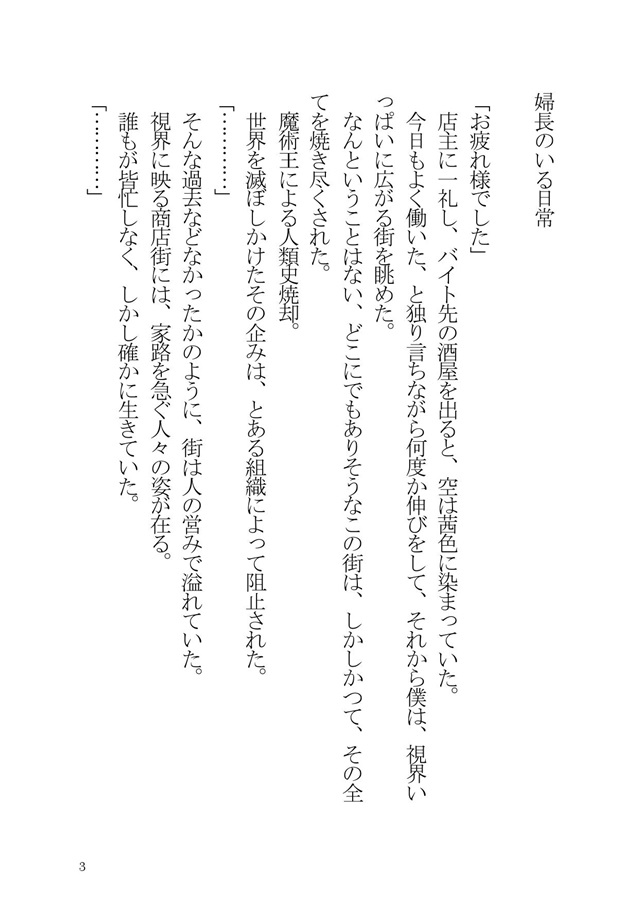 婦長のいる日常

「お疲れ様でした」

店主に一礼し、バイト先の酒屋を出ると、空は茜色に染まっていた。

今日もよく働いた、と独り言ちながら何度か伸びをして、それから僕は、視界いっぱいに広がる街を眺めた。

なんということはない、どこにでもありそうなこの街は、しかしかつて、その全てを焼き尽くされた。

魔術王による人類史焼却。

世界を滅ぼしかけたその企みは、とある組織によって阻止された。

「…………」

そんな過去などなかったかのように、街は人の営みで溢れていた。

視界に映る商店街には、家路を急ぐ人々の姿が在る。

誰もが皆忙しなく、しかし確かに生きていた。

「…………」

3